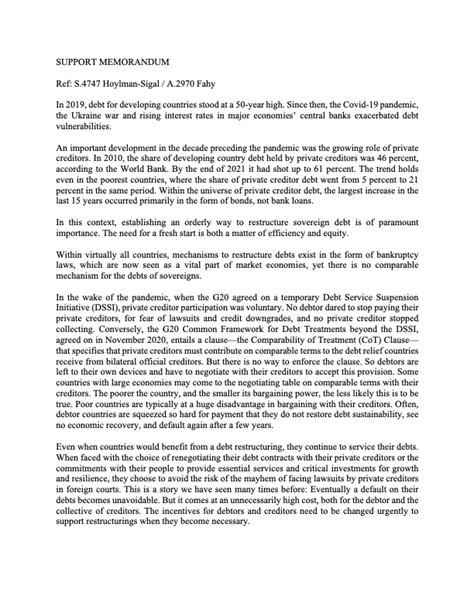 SUPPORT MEMORANDUM

Ref: S.4747 Hoylman-Sigal / A.2970 Fahy

In 2019, debt for developing countries stood at a 50-year high. Since then, the Covid-19 pandemic, the Ukraine war and rising interest rates in major economies' central banks exacerbated debt vulnerabilities.

An important development in the decade preceding the pandemic was the growing role of private creditors. In 2010, the share of developing country debt held by private creditors was 46 percent, according to the World Bank. By the end of 2021 it had shot up to 61 percent. The trend holds even in the poorest countries, where the share of private creditor debt went from 5 percent to 21 percent in the same period. Within the universe of private creditor debt, the largest increase in the last 15 years occurred primarily in the form of bonds, not bank loans.

In this context, establishing an orderly way to restructure sovereign debt is of paramount importance. The need for a fresh start is both a matter of efficiency and equity.

Within virtually all countries, mechanisms to restructure debts exist in the form of bankruptcy laws, which are now seen as a vital part of market economies, yet there is no comparable mechanism for the debts of sovereigns.

In the wake of the pandemic, when the G20 agreed on a temporary Debt Service Suspension Initiative (DSSI), private creditor participation was voluntary. No debtor dared to stop paying their private creditors, for fear of lawsuits and credit downgrades, and no private creditor stopped collecting. Conversely, the G20 Common Framework for Debt Treatments beyond the DSSI, agreed on in November 2020, entails a clause—the Comparability of Treatment (CoT) Clause—that specifies that private creditors must contribute on comparable terms to the debt relief countries receive from bilateral official creditors. But there is no way to enforce the clause. So debtors are left to their own devices and have to negotiate with their creditors to accept this provision. Some countries with large economies may come to the negotiating table on comparable terms with their creditors. The poorer the country, and the smaller its bargaining power, the less likely this is to be true. Poor countries are typically at a huge disadvantage in bargaining with their creditors. Often, debtor countries are squeezed so hard for payment that they do not restore debt sustainability, see no economic recovery, and default again after a few years.

Even when countries would benefit from a debt restructuring, they continue to service their debts. When faced with the choice of renegotiating their debt contracts with their private creditors or the commitments with their people to provide essential services and critical investments for growth and resilience, they choose to avoid the risk of the mayhem of facing lawsuits by private creditors in foreign courts. This is a story we have seen many times before: Eventually a default on their debts becomes unavoidable. But it comes at an unnecessarily high cost, both for the debtor and the collective of creditors. The incentives for debtors and creditors need to be changed urgently to support restructurings when they become necessary.